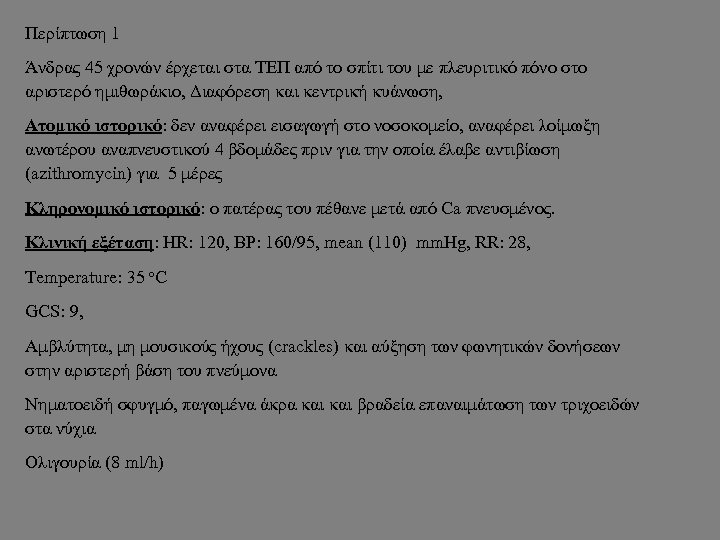 Περίπτωση 1

Άνδρας 45 χρονών έρχεται στα ΤΕΠ από το σπίτι του με πλευριτικό πόνο στο αριστερό ημιθωράκιο, Διαφόρεση και κεντρική κυάνωση,

Ατομικό ιστορικό: δεν αναφέρει εισαγωγή στο νοσοκομείο, αναφέρει λοίμωξη ανωτέρου αναπνευστικού 4 βδομάδες πριν για την οποία έλαβε αντιβίωση (azithromycin) για 5 μέρες

Κληρονομικό ιστορικό: ο πατέρας του πέθανε μετά από Ca πνευσμένος.

Κλινική εξέταση: HR: 120, BP: 160/95, mean (110) mmHg, RR: 28,

Temperature: 35 °C

GCS: 9,

Αμβλύτητα, μη μουσικούς ήχους (crackles) και αύξηση των φωνητικών δονήσεων στην αριστερή βάση του πνεύμονα

Νηματοειδή σφυγμό, παγωμένα άκρα και και βραδεία επαναιμάτωση των τριχοειδών στα νύχια

Ολιγουρία (8 ml/h)